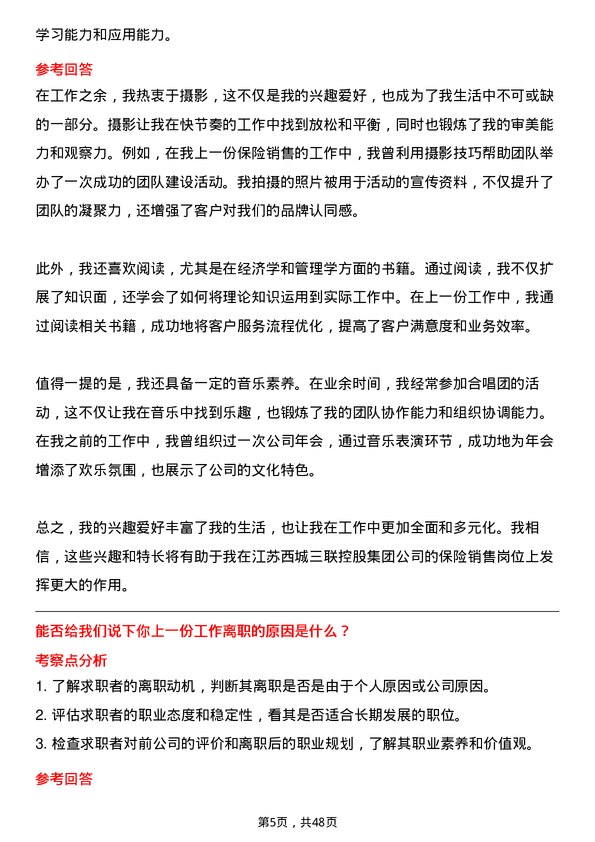 学习能力和应用能力。

参考回答

在工作之余，我热衷于摄影，这不仅是我的兴趣爱好，也成为了我生活中不可或缺的一部分。摄影让我在快节奏的工作中找到放松和平衡，同时也锻炼了我的审美能力和观察力。例如，在我上一份保险销售的工作中，我曾利用摄影技巧帮助团队举办了一次成功的团队建设活动。我拍摄的照片被用于活动的宣传资料，不仅提升了团队的凝聚力，还增强了客户对我们的品牌认同感。

此外，我还喜欢阅读，尤其是在经济学和管理学方面的书籍。通过阅读，我不仅扩展了知识面，还学会了如何将理论知识运用到实际工作中。在上一份工作中，我通过阅读相关书籍，成功地将客户服务流程优化，提高了客户满意度和业务效率。

值得一提的是，我还具备一定的音乐素养。在业余时间，我经常参加合唱团的活动，这不仅让我在音乐中找到乐趣，也锻炼了我的团队协作能力和组织协调能力。在我之前的工作中，我曾组织过一次公司年会，通过音乐表演环节，成功地为年会增添了欢乐氛围，也展示了公司的文化特色。

总之，我的兴趣爱好丰富了我的生活，也让我在工作中更加全面和多元化。我相信，这些兴趣和特长将有助于我在江苏西城三联控股集团公司的保险销售岗位上发挥更大的作用。

能否给我们说下你上一份工作离职的原因是什么？

考察点分析

1. 了解求职者的离职动机，判断其离职是否是由于个人原因或公司原因。
2. 评估求职者的职业态度和稳定性，看其是否适合长期发展的职位。
3. 检查求职者对前公司的评价和离职后的职业规划，了解其职业素养和价值观。

参考回答

第5页，共48页